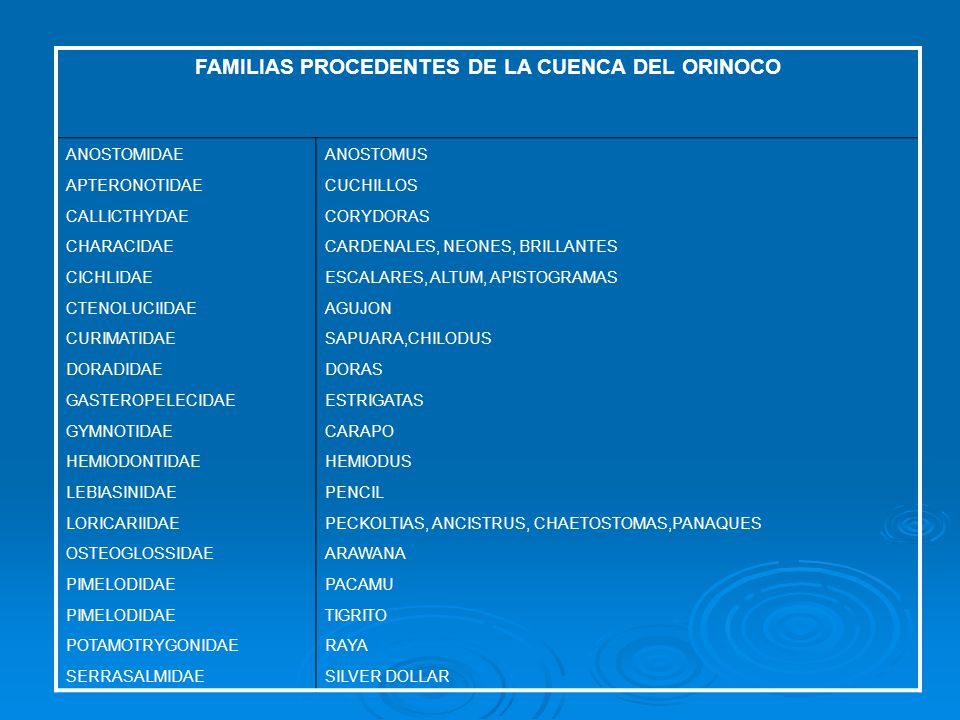 | FAMILIAS PROCEDENTES DE LA CUENCA DEL ORINOCO | |
|---|---|
| ANOSTOMIDAE | ANOSTOMUS |
| APTERONOTIDAE | CUCHILLOS |
| CALLICTHYDAE | CORYDORAS |
| CHARACIDAE | CARDENALES, NEONES, BRILLANTES |
| CICHLIDAE | ESCALARES, ALTUM, APISTOGRAMAS |
| CTENOLUCIIDAE | AGUJON |
| CURIMATIDAE | SAPUARA,CHILODUS |
| DORADIDAE | DORAS |
| GASTEROPELECIDAE | ESTRIGATAS |
| GYMNOTIDAE | CARAPO |
| HEMIODONTIDAE | HEMIODUS |
| LEBIASINIDAE | PENCIL |
| LORICARIIDAE | PECKOLTIAS, ANCISTRUS, CHAETOSTOMAS,PANAQUES |
| OSTEOGLOSSIDAE | ARAWANA |
| PIMELODIDAE | PACAMU |
| PIMELODIDAE | TIGRITO |
| POTAMOTRYGONIDAE | RAYA |
| SERRASALMIDAE | SILVER DOLLAR |